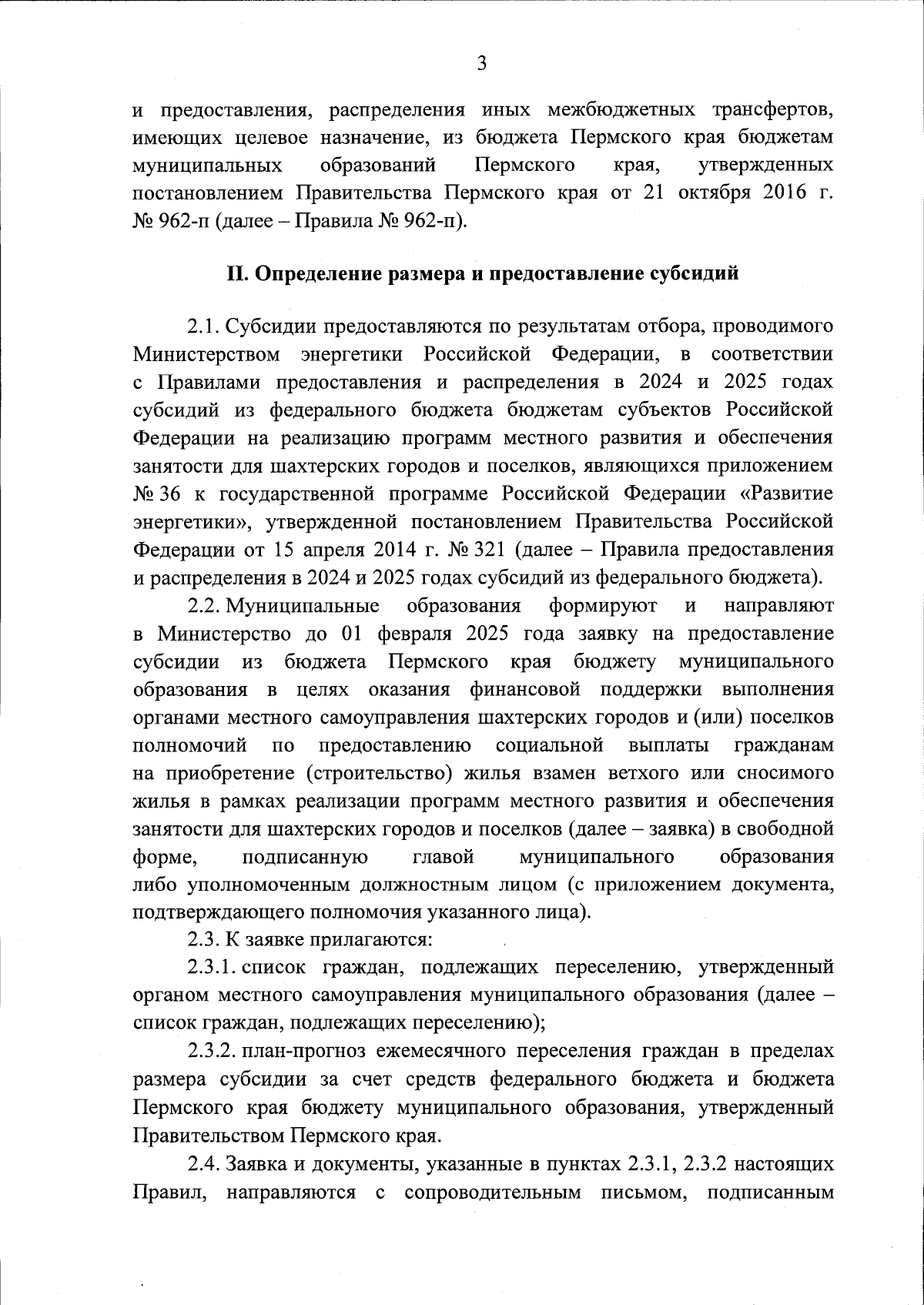 3

и предоставления, распределения иных межбюджетных трансфертов, имеющих целевое назначение, из бюджета Пермского края бюджетам муниципальных образований Пермского края, утвержденных постановлением Правительства Пермского края от 21 октября 2016 г. № 962-п (далее – Правила № 962-п).

II. Определение размера и предоставление субсидий

2.1. Субсидии предоставляются по результатам отбора, проводимого Министерством энергетики Российской Федерации, в соответствии с Правилами предоставления и распределения в 2024 и 2025 годах субсидий из федерального бюджета бюджетам субъектов Российской Федерации на реализацию программ местного развития и обеспечения занятости для шахтерских городов и поселков, являющихся приложением № 36 к государственной программе Российской Федерации «Развитие энергетики», утвержденной постановлением Правительства Российской Федерации от 15 апреля 2014 г. № 321 (далее – Правила предоставления и распределения в 2024 и 2025 годах субсидий из федерального бюджета).

2.2. Муниципальные образования формируют и направляют в Министерство до 01 февраля 2025 года заявку на предоставление субсидии из бюджета Пермского края бюджету муниципального образования в целях оказания финансовой поддержки выполнения органами местного самоуправления шахтерских городов и (или) поселков полномочий по предоставлению социальной выплаты гражданам на приобретение (строительство) жилья взамен ветхого или сносимого жилья в рамках реализации программ местного развития и обеспечения занятости для шахтерских городов и поселков (далее – заявка) в свободной форме, подписанную главой муниципального образования либо уполномоченным должностным лицом (с приложением документа, подтверждающего полномочия указанного лица).

2.3. К заявке прилагаются:

2.3.1. список граждан, подлежащих переселению, утвержденный органом местного самоуправления муниципального образования (далее – список граждан, подлежащих переселению);

2.3.2. план-прогноз ежемесячного переселения граждан в пределах размера субсидии за счет средств федерального бюджета и бюджета Пермского края бюджету муниципального образования, утвержденный Правительством Пермского края.

2.4. Заявка и документы, указанные в пунктах 2.3.1, 2.3.2 настоящих Правил, направляются с сопроводительным письмом, подписанным